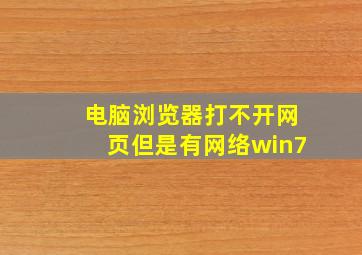 电脑浏览器打不开网页但是有网络win7